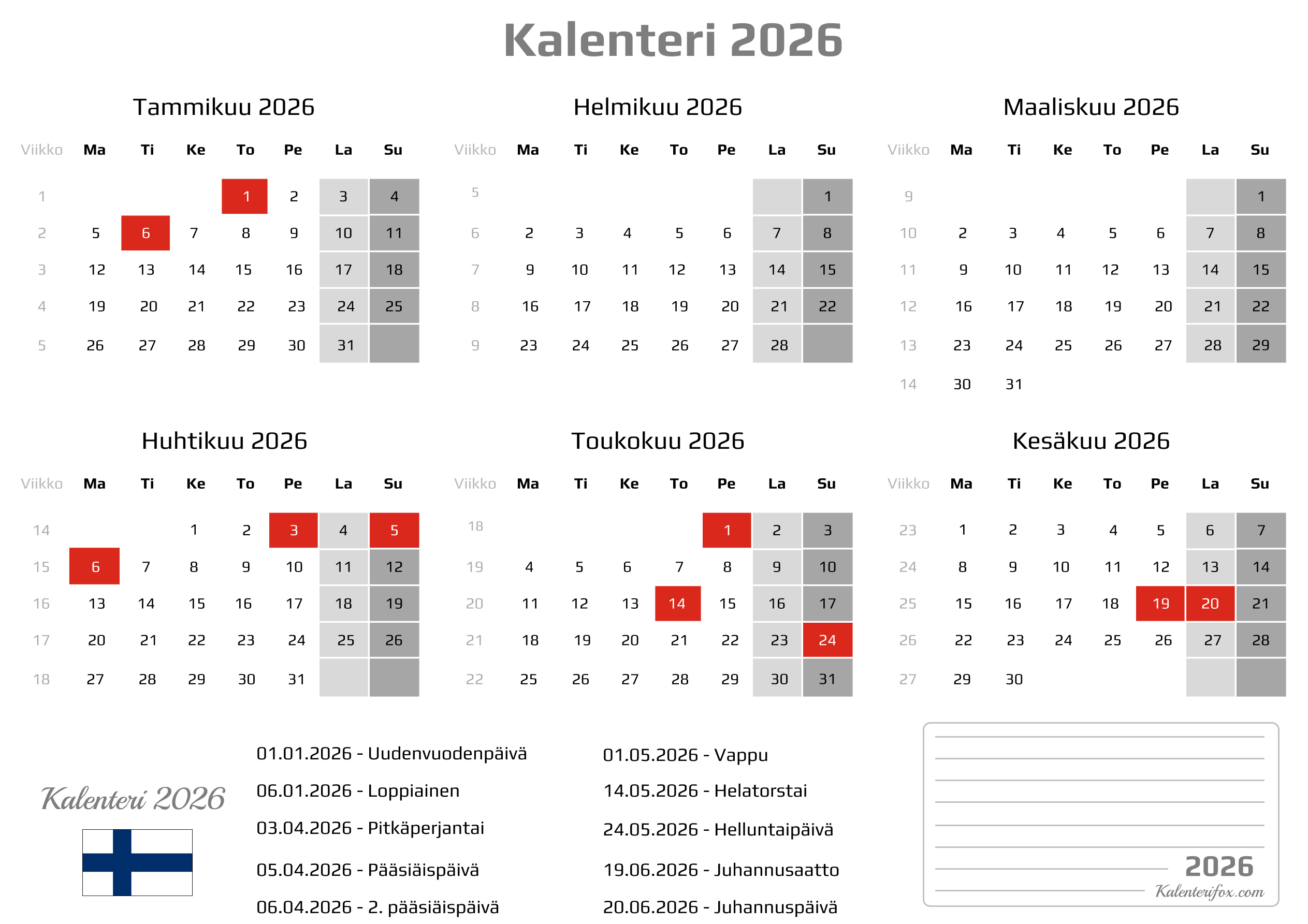 Kalenteri 2026

Tammikuu 2026

| Viikko | Ma | Ti | Ke | To | Pe | La | Su |
|---|---|---|---|---|---|---|---|
| 1 | | | | 1 | 2 | 3 | 4 |
| 2 | 5 | 6 | 7 | 8 | 9 | 10 | 11 |
| 3 | 12 | 13 | 14 | 15 | 16 | 17 | 18 |
| 4 | 19 | 20 | 21 | 22 | 23 | 24 | 25 |
| 5 | 26 | 27 | 28 | 29 | 30 | 31 | |

Helmikuu 2026

| Viikko | Ma | Ti | Ke | To | Pe | La | Su |
|---|---|---|---|---|---|---|---|
| 5 | | | | | | | 1 |
| 6 | 2 | 3 | 4 | 5 | 6 | 7 | 8 |
| 7 | 9 | 10 | 11 | 12 | 13 | 14 | 15 |
| 8 | 16 | 17 | 18 | 19 | 20 | 21 | 22 |
| 9 | 23 | 24 | 25 | 26 | 27 | 28 | |

Maaliskuu 2026

| Viikko | Ma | Ti | Ke | To | Pe | La | Su |
|---|---|---|---|---|---|---|---|
| 9 | | | | | | | 1 |
| 10 | 2 | 3 | 4 | 5 | 6 | 7 | 8 |
| 11 | 9 | 10 | 11 | 12 | 13 | 14 | 15 |
| 12 | 16 | 17 | 18 | 19 | 20 | 21 | 22 |
| 13 | 23 | 24 | 25 | 26 | 27 | 28 | 29 |
| 14 | 30 | 31 | | | | | |

Huhtikuu 2026

| Viikko | Ma | Ti | Ke | To | Pe | La | Su |
|---|---|---|---|---|---|---|---|
| 14 | | | 1 | 2 | 3 | 4 | 5 |
| 15 | 6 | 7 | 8 | 9 | 10 | 11 | 12 |
| 16 | 13 | 14 | 15 | 16 | 17 | 18 | 19 |
| 17 | 20 | 21 | 22 | 23 | 24 | 25 | 26 |
| 18 | 27 | 28 | 29 | 30 | 31 | | |

Toukokuu 2026

| Viikko | Ma | Ti | Ke | To | Pe | La | Su |
|---|---|---|---|---|---|---|---|
| 18 | | | | | 1 | 2 | 3 |
| 19 | 4 | 5 | 6 | 7 | 8 | 9 | 10 |
| 20 | 11 | 12 | 13 | 14 | 15 | 16 | 17 |
| 21 | 18 | 19 | 20 | 21 | 22 | 23 | 24 |
| 22 | 25 | 26 | 27 | 28 | 29 | 30 | 31 |

Kesäkuu 2026

| Viikko | Ma | Ti | Ke | To | Pe | La | Su |
|---|---|---|---|---|---|---|---|
| 23 | 1 | 2 | 3 | 4 | 5 | 6 | 7 |
| 24 | 8 | 9 | 10 | 11 | 12 | 13 | 14 |
| 25 | 15 | 16 | 17 | 18 | 19 | 20 | 21 |
| 26 | 22 | 23 | 24 | 25 | 26 | 27 | 28 |
| 27 | 29 | 30 | | | | | |

Kalenteri 2026

01.01.2026 - Uudenvuodenpäivä
06.01.2026 - Loppiainen
03.04.2026 - Pitkäperjantai
05.04.2026 - Pääsiäispäivä
06.04.2026 - 2. pääsiäispäivä

01.05.2026 - Vappu
14.05.2026 - Helatorstai
24.05.2026 - Helluntaipäivä
19.06.2026 - Juhannusaatto
20.06.2026 - Juhannuspäivä

2026
Kalenterifox.com